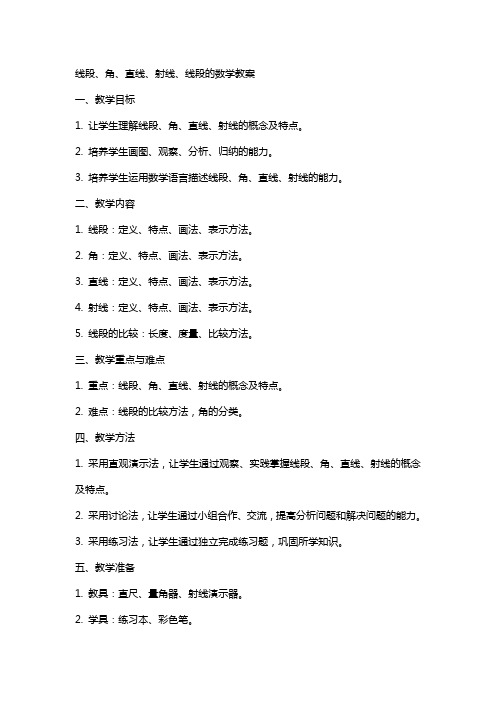 线段、角、直线、射线、线段的数学教案

一、教学目标

1. 让学生理解线段、角、直线、射线的概念及特点。

2. 培养学生画图、观察、分析、归纳的能力。

3. 培养学生运用数学语言描述线段、角、直线、射线的能力。

二、教学内容

1. 线段：定义、特点、画法、表示方法。

2. 角：定义、特点、画法、表示方法。

3. 直线：定义、特点、画法、表示方法。

4. 射线：定义、特点、画法、表示方法。

5. 线段的比较：长度、度量、比较方法。

三、教学重点与难点

1. 重点：线段、角、直线、射线的概念及特点。

2. 难点：线段的比较方法，角的分类。

四、教学方法

1. 采用直观演示法，让学生通过观察、实践掌握线段、角、直线、射线的概念及特点。

2. 采用讨论法，让学生通过小组合作、交流，提高分析问题和解决问题的能力。

3. 采用练习法，让学生通过独立完成练习题，巩固所学知识。

五、教学准备

1. 教具：直尺、量角器、射线演示器。

2. 学具：练习本、彩色笔。